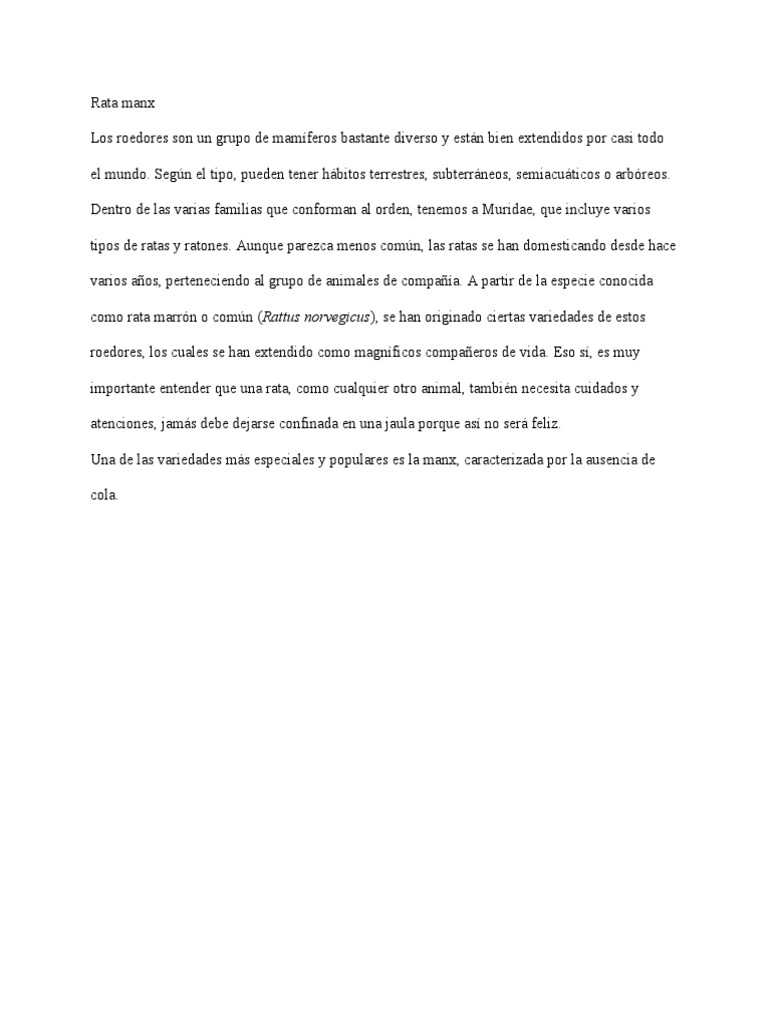 Rata manx

Los roedores son un grupo de mamíferos bastante diverso y están bien extendidos por casi todo el mundo. Según el tipo, pueden tener hábitos terrestres, subterráneos, semiacuáticos o arbóreos. Dentro de las varias familias que conforman al orden, tenemos a Muridae, que incluye varios tipos de ratas y ratones. Aunque parezca menos común, las ratas se han domesticando desde hace varios años, perteneciendo al grupo de animales de compañía. A partir de la especie conocida como rata marrón o común (Rattus norvegicus), se han originado ciertas variedades de estos roedores, los cuales se han extendido como magníficos compañeros de vida. Eso sí, es muy importante entender que una rata, como cualquier otro animal, también necesita cuidados y atenciones, jamás debe dejarse confinada en una jaula porque así no será feliz.

Una de las variedades más especiales y populares es la manx, caracterizada por la ausencia de cola.